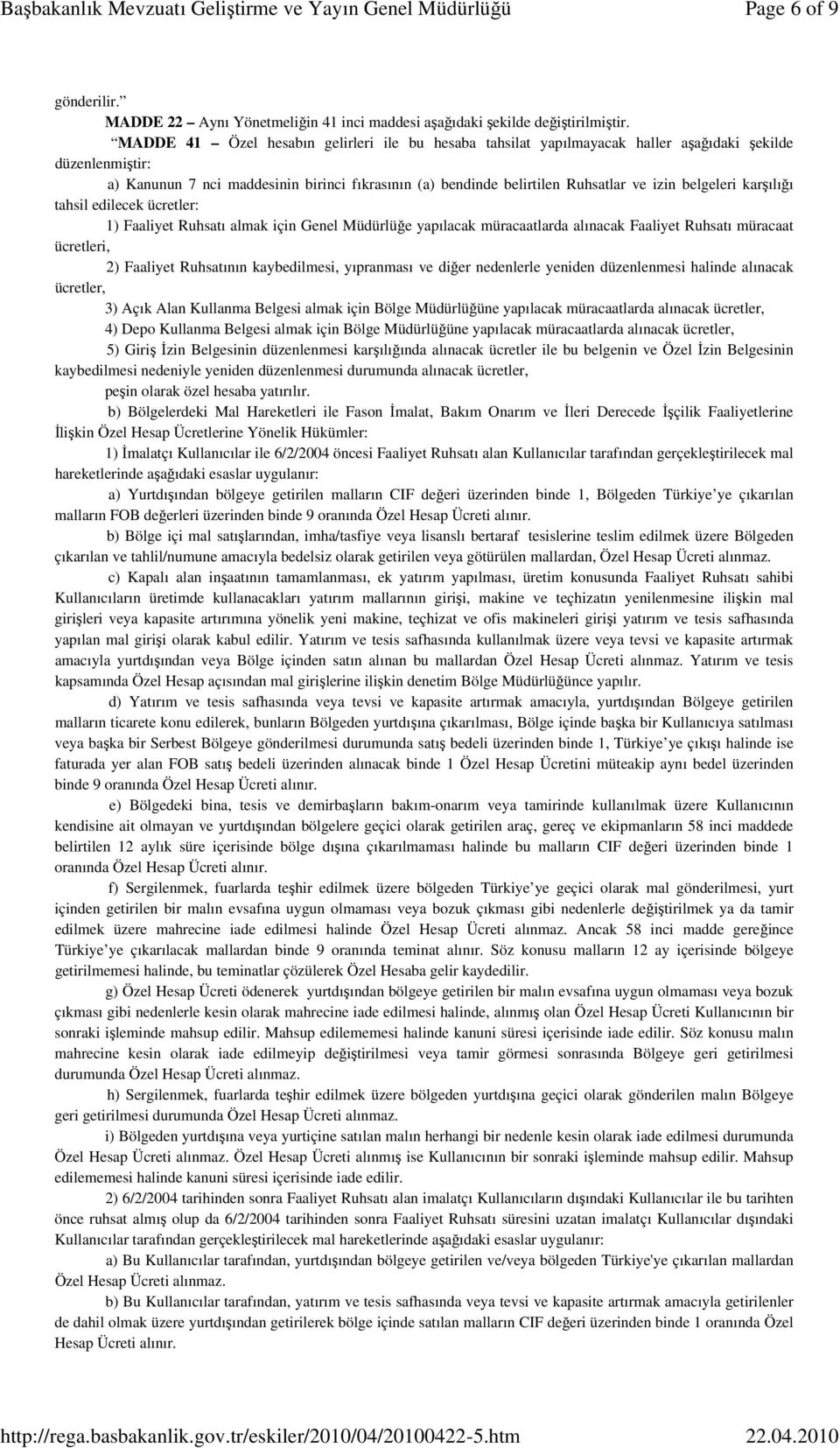 Başbakanlık Mevzuatı Geliştirme ve Yayın Genel Müdürlüğü Page 6 of 9

gönderilir.”

MADDE 22 – Aynı Yönetmeliğin 41 inci maddesi aşağıdaki şekilde değiştirilmiştir.

“MADDE 41 – Özel hesabın gelirleri ile bu hesaba tahsilat yapılmayacak haller aşağıdaki şekilde düzenlenmiştir:

a) Kanunun 7 nci maddesinin birinci fıkrasının (a) bendinde belirtilen Ruhsatlar ve izin belgeleri karşılığı tahsil edilecek ücretler:

1) Faaliyet Ruhsatı almak için Genel Müdürlüğe yapılacak müracaatlarda alınacak Faaliyet Ruhsatı müracaat ücretleri,

2) Faaliyet Ruhsatının kaybedilmesi, yıpranması ve diğer nedenlerle yeniden düzenlenmesi halinde alınacak ücretler,

3) Açık Alan Kullanma Belgesi almak için Bölge Müdürlüğüne yapılacak müracaatlarda alınacak ücretler,

4) Depo Kullanma Belgesi almak için Bölge Müdürlüğüne yapılacak müracaatlarda alınacak ücretler,

5) Giriş İzin Belgesinin düzenlenmesi karşılığında alınacak ücretler ile bu belgenin ve Özel İzin Belgesinin kaybedilmesi nedeniyle yeniden düzenlenmesi durumunda alınacak ücretler,

peşin olarak özel hesaba yatırılır.

b) Bölgelerdeki Mal Hareketleri ile Fason İmalat, Bakım Onarım ve İleri Derecede İşçilik Faaliyetlerine İlişkin Özel Hesap Ücretlerine Yönelik Hükümler:

1) İmalatçı Kullanıcılar ile 6/2/2004 öncesi Faaliyet Ruhsatı alan Kullanıcılar tarafından gerçekleştirilecek mal hareketlerinde aşağıdaki esaslar uygulanır:

a) Yurtdışından bölgeye getirilen malların CIF değeri üzerinden binde 1, Bölgeden Türkiye’ye çıkarılan malların FOB değerleri üzerinden binde 9 oranında Özel Hesap Ücreti alınır.

b) Bölge içi mal satışlarından, imha/tasfiye veya lisanslı bertaraf tesislerine teslim edilmek üzere Bölgeden çıkarılan ve tahlil/numune amacıyla bedelsiz olarak getirilen veya götürülen mallardan, Özel Hesap Ücreti alınmaz.

c) Kapalı alan inşaatının tamamlanması, ek yatırım yapılması, üretim konusunda Faaliyet Ruhsatı sahibi Kullanıcıların üretimde kullanacakları yatırım mallarının girişi, makine ve teçhizatın yenilenmesine ilişkin mal girişleri veya kapasite artırımına yönelik yeni makine, teçhizat ve ofis makineleri girişi yatırım ve tesis safhasında yapılan mal girişi olarak kabul edilir. Yatırım ve tesis safhasında kullanılmak üzere veya tevsi ve kapasite artırmak amacıyla yurtdışından veya Bölge içinden satın alınan bu mallardan Özel Hesap Ücreti alınmaz. Yatırım ve tesis kapsamında Özel Hesap açısından mal girişlerine ilişkin denetim Bölge Müdürlüğünce yapılır.

d) Yatırım ve tesis safhasında veya tevsi ve kapasite artırmak amacıyla, yurtdışından Bölgeye getirilen malların ticarete konu edilerek, bunların Bölgeden yurtdışına çıkarılması, Bölge içinde başka bir Kullanıcıya satılması veya başka bir Serbest Bölgeye gönderilmesi durumunda satış bedeli üzerinden binde 1, Türkiye’ye çıkışı halinde ise faturada yer alan FOB satış bedeli üzerinden alınacak binde 1 Özel Hesap Ücretini müteakip aynı bedel üzerinden binde 9 oranında Özel Hesap Ücreti alınır.

e) Bölgedeki bina, tesis ve demirbaşların bakım-onarım veya tamirinde kullanılmak üzere Kullanıcının kendisine ait olmayan ve yurtdışından bölgelere geçici olarak getirilen araç, gereç ve ekipmanların 58 inci maddede belirtilen 12 aylık süre içerisinde bölge dışına çıkarılmaması halinde bu malların CIF değeri üzerinden binde 1 oranında Özel Hesap Ücreti alınır.

f) Sergilenmek, fuarlarda teşhir edilmek üzere bölgeden Türkiye’ye geçici olarak mal gönderilmesi, yurt içinden getirilen bir malın evsafına uygun olmaması veya bozuk çıkması gibi nedenlerle değiştirilmek ya da tamir edilmek üzere mahrecine iade edilmesi halinde Özel Hesap Ücreti alınmaz. Ancak 58 inci madde gereğince Türkiye’ye çıkarılacak mallardan binde 9 oranında teminat alınır. Söz konusu malların 12 ay içerisinde bölgeye getirilmemesi halinde, bu teminatlar çözülerek Özel Hesaba gelir kaydedilir.

g) Özel Hesap Ücreti ödenerek yurtdışından bölgeye getirilen bir malın evsafına uygun olmaması veya bozuk çıkması gibi nedenlerle kesin olarak mahrecine iade edilmesi halinde, alınmış olan Özel Hesap Ücreti Kullanıcının bir sonraki işleminde mahsup edilir. Mahsup edilememesi halinde kanuni süresi içerisinde iade edilir. Söz konusu malın mahrecine kesin olarak iade edilmeyip değiştirilmesi veya tamir görmesi sonrasında Bölgeye geri getirilmesi durumunda Özel Hesap Ücreti alınmaz.

h) Sergilenmek, fuarlarda teşhir edilmek üzere bölgeden yurtdışına geçici olarak gönderilen malın Bölgeye geri getirilmesi durumunda Özel Hesap Ücreti alınmaz.

i) Bölgeden yurtdışına veya yurtiçine satılan malın herhangi bir nedenle kesin olarak iade edilmesi durumunda Özel Hesap Ücreti alınmaz. Özel Hesap Ücreti alınmış ise Kullanıcının bir sonraki işleminde mahsup edilir. Mahsup edilememesi halinde kanuni süresi içerisinde iade edilir.

2) 6/2/2004 tarihinden sonra Faaliyet Ruhsatı alan imalatçı Kullanıcıların dışındaki Kullanıcılar ile bu tarihten önce ruhsat almış olup da 6/2/2004 tarihinden sonra Faaliyet Ruhsatı süresini uzatan imalatçı Kullanıcılar dışındaki Kullanıcılar tarafından gerçekleştirilecek mal hareketlerinde aşağıdaki esaslar uygulanır:

a) Bu Kullanıcılar tarafından, yurtdışından bölgeye getirilen ve/veya bölgeden Türkiye'ye çıkarılan mallardan Özel Hesap Ücreti alınmaz.

b) Bu Kullanıcılar tarafından, yatırım ve tesis safhasında veya tevsi ve kapasite artırmak amacıyla getirilenler de dahil olmak üzere yurtdışından getirilerek bölge içinde satılan malların CIF değeri üzerinden binde 1 oranında Özel Hesap Ücreti alınır.

http://rega.basbakanlik.gov.tr/eskiler/2010/04/20100422-5.htm 22.04.2010